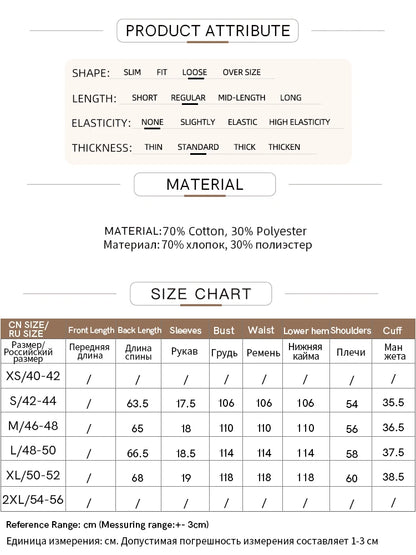 PRODUCT ATTRIBUTE

SHAPE: SLIM FIT LOOSE OVER SIZE

LENGTH: SHORT REGULAR MID-LENGTH LONG

ELASTICITY: NONE SLIGHTLY ELASTIC HIGH ELASTICITY

THICKNESS: THIN STANDARD THICK THICKEN

MATERIAL

MATERIAL:70% Cotton, 30% Polyester
Материал: 70% хлопок, 30% полиэстер

SIZE CHART

| CN SIZE/ RU SIZE | Front Length | Back Length | Sleeves | Bust | Waist | Lower hem | Shoulders | Cuff |
|---|---|---|---|---|---|---|---|---|
| Размер/ Российский размер | Передняя длина | Длина спины | Рукав | Грудь | Ремень | Нижняя кайма | Плечи | Ман жета |
| XS/40-42 | / | / | / | / | / | / | / | / |
| S/42-44 | / | 63.5 | 17.5 | 106 | 106 | 106 | 54 | 35.5 |
| M/46-48 | / | 65 | 18 | 110 | 110 | 110 | 56 | 36.5 |
| L/48-50 | / | 66.5 | 18.5 | 114 | 114 | 114 | 58 | 37.5 |
| XL/50-52 | / | 68 | 19 | 118 | 118 | 118 | 60 | 38.5 |
| 2XL/54-56 | / | / | / | / | / | / | / | / |

Reference Range: cm (Messuring range:+- 3cm)
Единица измерения: см. Допустимая погрешность измерения составляет 1-3 см